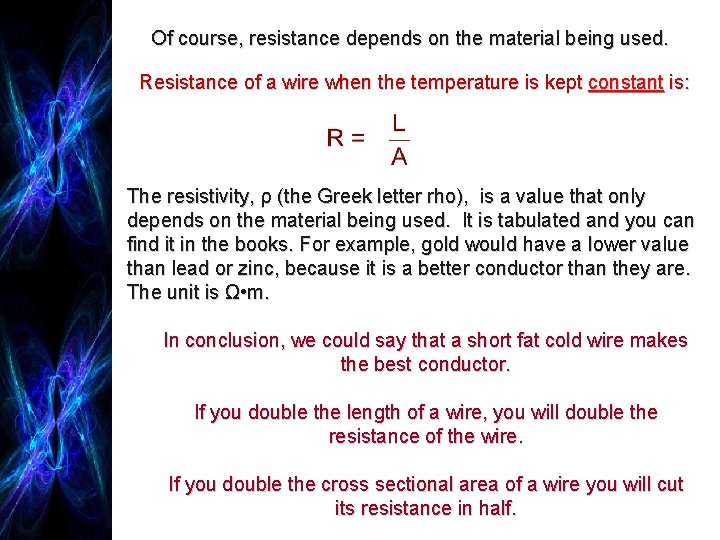 Of course, resistance depends on the material being used.

Resistance of a wire when the temperature is kept constant is:

$R = \frac{L}{A}$

The resistivity, ρ (the Greek letter rho), is a value that only depends on the material being used. It is tabulated and you can find it in the books. For example, gold would have a lower value than lead or zinc, because it is a better conductor than they are. The unit is Ω•m.

In conclusion, we could say that a short fat cold wire makes the best conductor.

If you double the length of a wire, you will double the resistance of the wire.

If you double the cross sectional area of a wire you will cut its resistance in half.